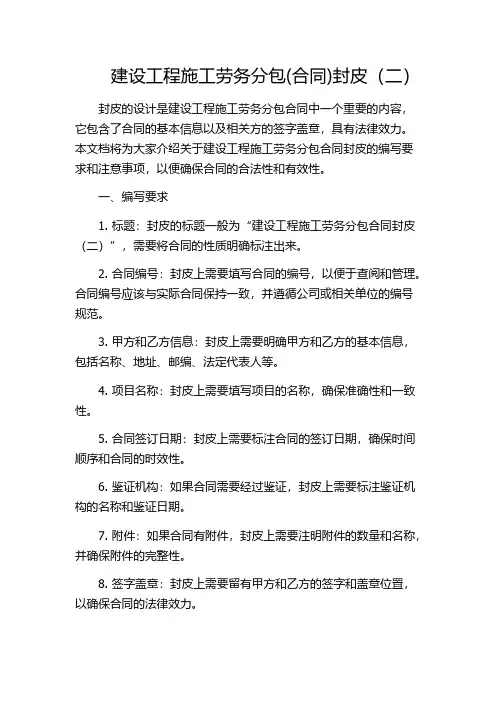 建设工程施工劳务分包(合同)封皮（二）

封皮的设计是建设工程施工劳务分包合同中一个重要的内容，它包含了合同的基本信息以及相关方的签字盖章，具有法律效力。本文档将为大家介绍关于建设工程施工劳务分包合同封皮的编写要求和注意事项，以便确保合同的合法性和有效性。

一、编写要求

1. 标题：封皮的标题一般为“建设工程施工劳务分包合同封皮（二）”，需要将合同的性质明确标注出来。

2. 合同编号：封皮上需要填写合同的编号，以便于查阅和管理。合同编号应该与实际合同保持一致，并遵循公司或相关单位的编号规范。

3. 甲方和乙方信息：封皮上需要明确甲方和乙方的基本信息，包括名称、地址、邮编、法定代表人等。

4. 项目名称：封皮上需要填写项目的名称，确保准确性和一致性。

5. 合同签订日期：封皮上需要标注合同的签订日期，确保时间顺序和合同的时效性。

6. 鉴证机构：如果合同需要经过鉴证，封皮上需要标注鉴证机构的名称和鉴证日期。

7. 附件：如果合同有附件，封皮上需要注明附件的数量和名称，并确保附件的完整性。

8. 签字盖章：封皮上需要留有甲方和乙方的签字和盖章位置，以确保合同的法律效力。